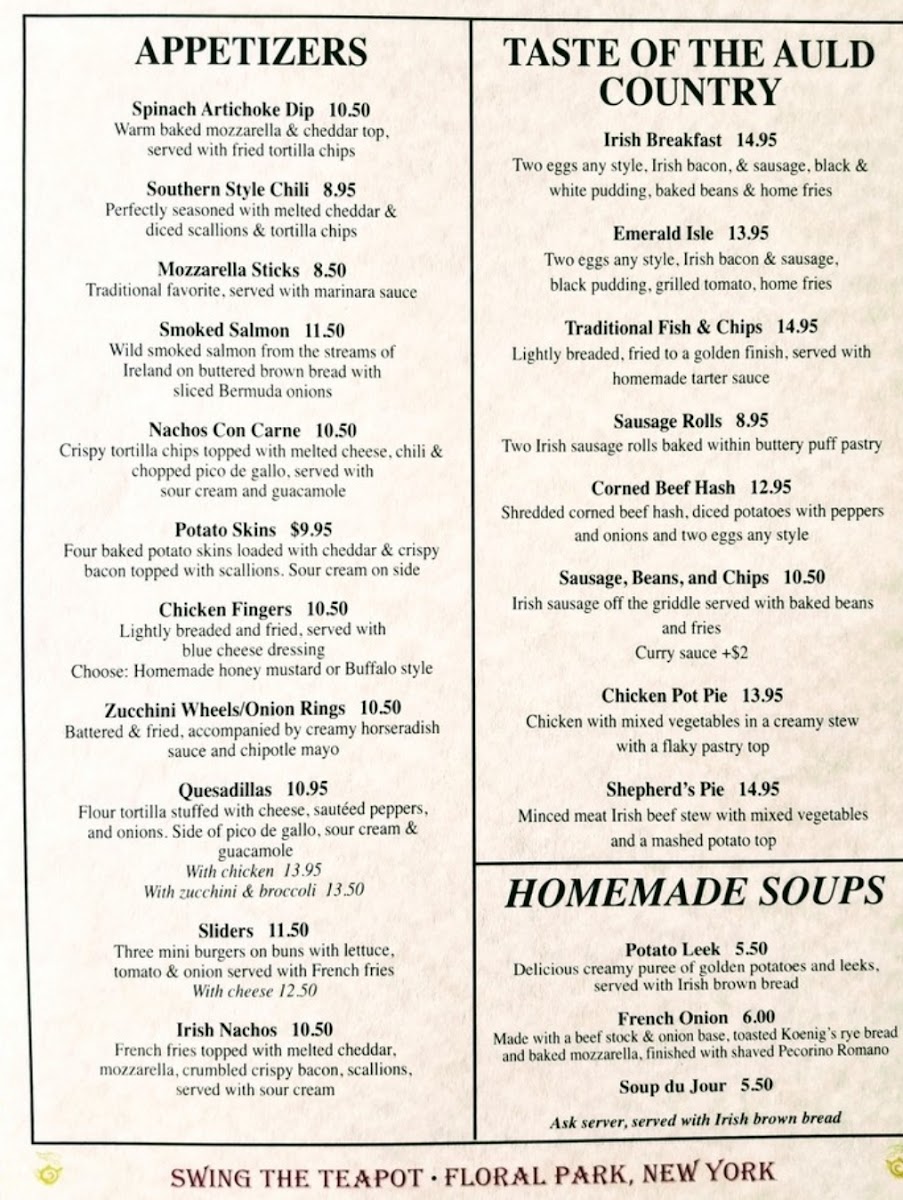 APPETIZERS

Spinach Artichoke Dip 10.50
Warm baked mozzarella & cheddar top, served with fried tortilla chips

Southern Style Chili 8.95
Perfectly seasoned with melted cheddar & diced scallions & tortilla chips

Mozzarella Sticks 8.50
Traditional favorite, served with marinara sauce

Smoked Salmon 11.50
Wild smoked salmon from the streams of Ireland on buttered brown bread with sliced Bermuda onions

Nachos Con Carne 10.50
Crispy tortilla chips topped with melted cheese, chili & chopped pico de gallo, served with sour cream and guacamole

Potato Skins $9.95
Four baked potato skins loaded with cheddar & crispy bacon topped with scallions. Sour cream on side

Chicken Fingers 10.50
Lightly breaded and fried, served with blue cheese dressing
Choose: Homemade honey mustard or Buffalo style

Zucchini Wheels/Onion Rings 10.50
Battered & fried, accompanied by creamy horseradish sauce and chipotle mayo

Quesadillas 10.95
Flour tortilla stuffed with cheese, sautéed peppers, and onions. Side of pico de gallo, sour cream & guacamole
With chicken 13.95
With zucchini & broccoli 13.50

Sliders 11.50
Three mini burgers on buns with lettuce, tomato & onion served with French fries
With cheese 12.50

Irish Nachos 10.50
French fries topped with melted cheddar, mozzarella, crumbled crispy bacon, scallions, served with sour cream

TASTE OF THE AULD COUNTRY

Irish Breakfast 14.95
Two eggs any style, Irish bacon, & sausage, black & white pudding, baked beans & home fries

Emerald Isle 13.95
Two eggs any style, Irish bacon & sausage, black pudding, grilled tomato, home fries

Traditional Fish & Chips 14.95
Lightly breaded, fried to a golden finish, served with homemade tarter sauce

Sausage Rolls 8.95
Two Irish sausage rolls baked within buttery puff pastry

Corned Beef Hash 12.95
Shredded corned beef hash, diced potatoes with peppers and onions and two eggs any style

Sausage, Beans, and Chips 10.50
Irish sausage off the griddle served with baked beans and fries
Curry sauce +$2

Chicken Pot Pie 13.95
Chicken with mixed vegetables in a creamy stew with a flaky pastry top

Shepherd's Pie 14.95
Minced meat Irish beef stew with mixed vegetables and a mashed potato top

HOMEMADE SOUPS

Potato Leek 5.50
Delicious creamy puree of golden potatoes and leeks, served with Irish brown bread

French Onion 6.00
Made with a beef stock & onion base, toasted Koenig's rye bread and baked mozzarella, finished with shaved Pecorino Romano

Soup du Jour 5.50

Ask server, served with Irish brown bread

SWING THE TEAPOT · FLORAL PARK, NEW YORK